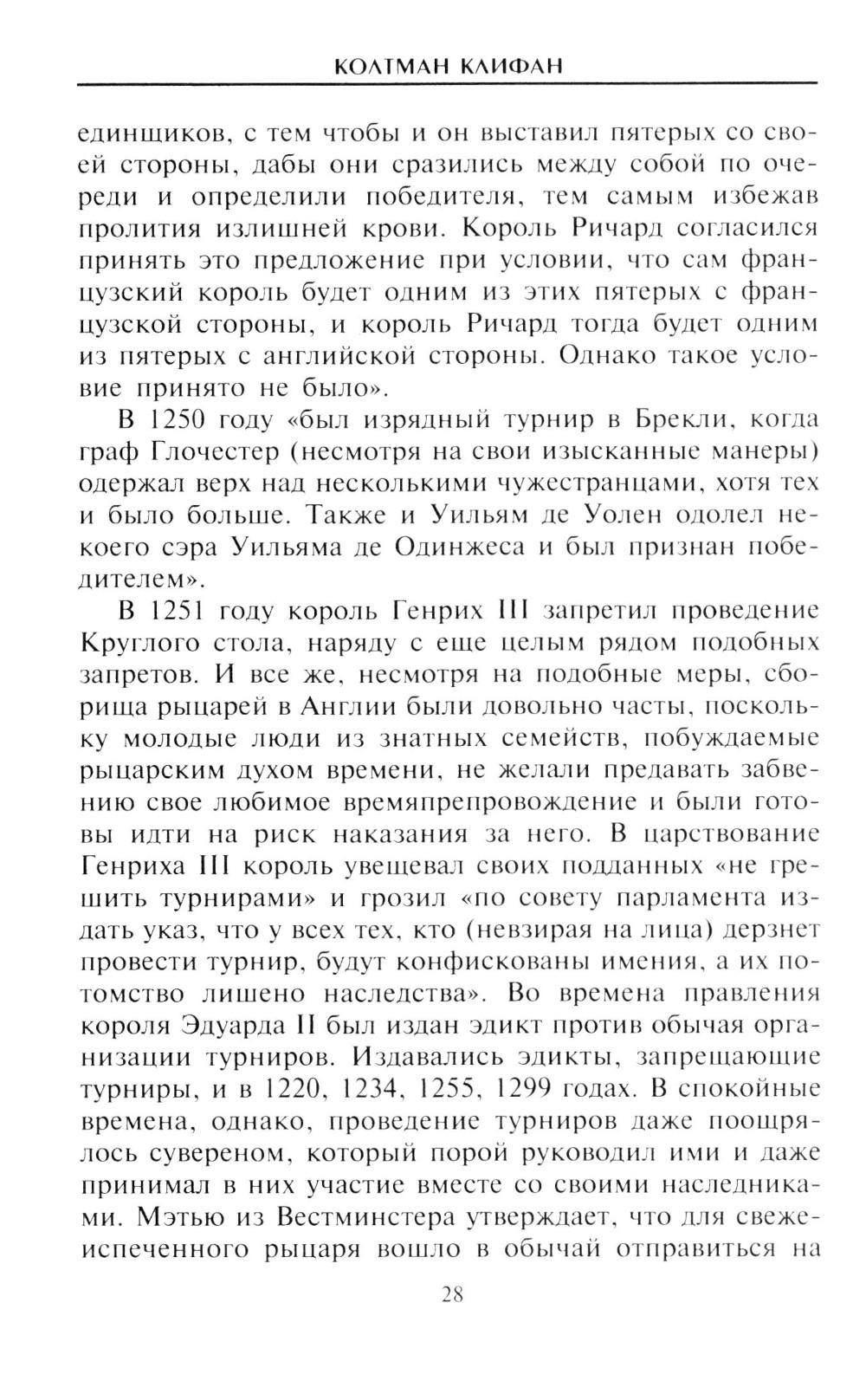 КОЛТМАН КЛИФАН

единщиков, с тем чтобы и он выставил пятерых со своей стороны, дабы они сразились между собой по очереди и определили победителя, тем самым избежав пролития излишней крови. Король Ричард согласился принять это предложение при условии, что сам французский король будет одним из этих пятерых с французской стороны, и король Ричард тогда будет одним из пятерых с английской стороны. Однако такое условие принято не было».

В 1250 году «был изрядный турнир в Брекли, когда граф Глочестер (несмотря на свои изысканные манеры) одержал верх над несколькими чужестранцами, хотя тех и было больше. Также и Уильям де Уолен одолел некоего сэра Уильяма де Одинжеса и был признан победителем».

В 1251 году король Генрих III запретил проведение Круглого стола, наряду с еще целым рядом подобных запретов. И все же, несмотря на подобные меры, сборища рыцарей в Англии были довольно часты, поскольку молодые люди из знатных семейств, побуждаемые рыцарским духом времени, не желали предавать забвению свое любимое времяпрепровождение и были готовы идти на риск наказания за него. В царствование Генриха III король увещевал своих подданных «не грешить турнирами» и грозил «по совету парламента издать указ, что у всех тех, кто (невзирая на лица) дерзнет провести турнир, будут конфискованы имения, а их потомство лишено наследства». Во времена правления короля Эдуарда II был издан эдикт против обычая организации турниров. Издавались эдикты, запрещающие турниры, и в 1220, 1234, 1255, 1299 годах. В спокойные времена, однако, проведение турниров даже поощрялось сувереном, который порой руководил ими и даже принимал в них участие вместе со своими наследниками. Мэтью из Вестминстера утверждает, что для свежеиспеченного рыцаря вошло в обычай отправиться на

28